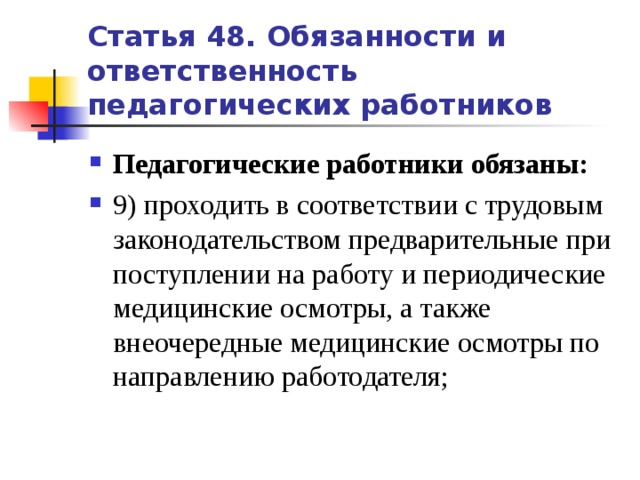 Статья 48. Обязанности и ответственность педагогических работников

Педагогические работники обязаны:

9) проходить в соответствии с трудовым законодательством предварительные при поступлении на работу и периодические медицинские осмотры, а также внеочередные медицинские осмотры по направлению работодателя;